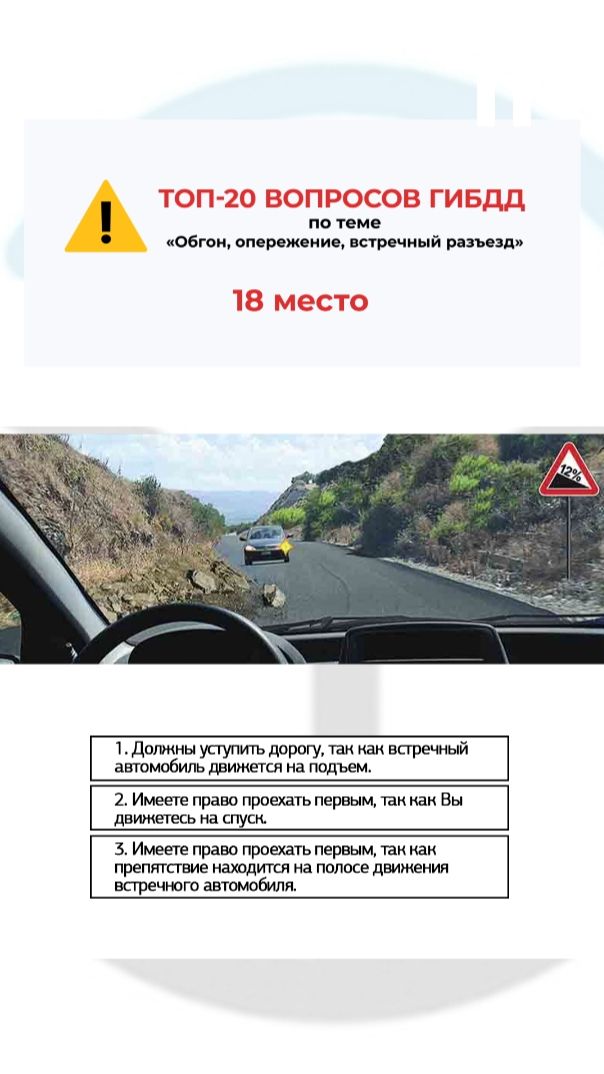 ТОП-20 ВОПРОСОВ ГИБДД
по теме
«Обгон, опережение, встречный разъезд»

18 место

12%

1. Должны уступить дорогу, так как встречный автомобиль движется на подъем.

2. Имеете право проехать первым, так как Вы движетесь на спуск.

3. Имеете право проехать первым, так как препятствие находится на полосе движения встречного автомобиля.